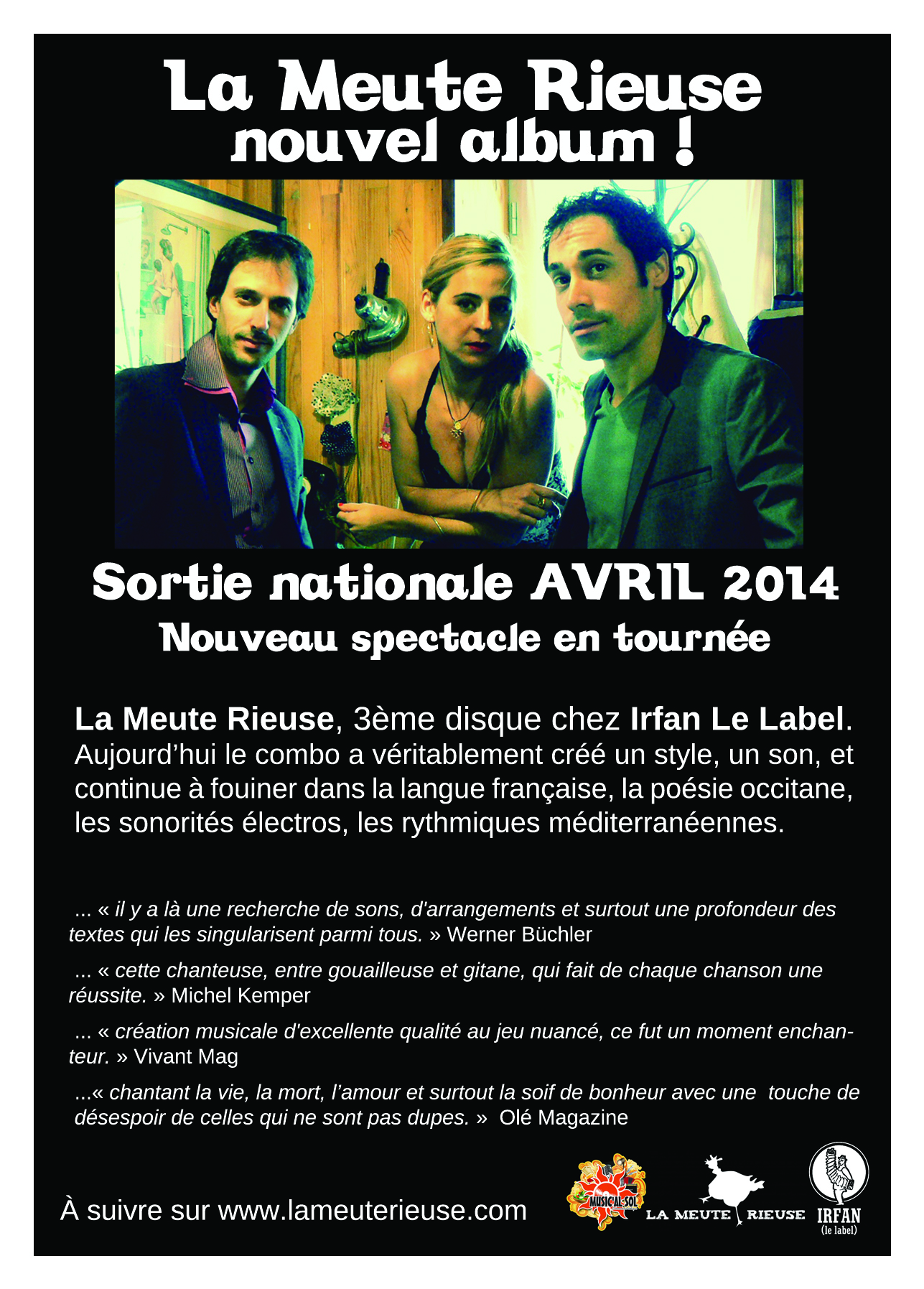 La Meute Rieuse
nouvel album !

Sortie nationale AVRIL 2014
Nouveau spectacle en tournée

La Meute Rieuse, 3ème disque chez Irfan Le Label. Aujourd'hui le combo a véritablement créé un style, un son, et continue à fouiner dans la langue française, la poésie occitane, les sonorités électros, les rythmiques méditerranéennes.

... « il y a là une recherche de sons, d'arrangements et surtout une profondeur des textes qui les singularisent parmi tous. » Werner Büchler

... « cette chanteuse, entre gouailleuse et gitane, qui fait de chaque chanson une réussite. » Michel Kemper

... « création musicale d'excellente qualité au jeu nuancé, ce fut un moment enchanteur. » Vivant Mag

...« chantant la vie, la mort, l'amour et surtout la soif de bonheur avec une touche de désespoir de celles qui ne sont pas dupes. » Olé Magazine

À suivre sur www.lameuterieuse.com

MUSIC'AL SOL

LA MEUTE RIEUSE

IRFAN
(le label)